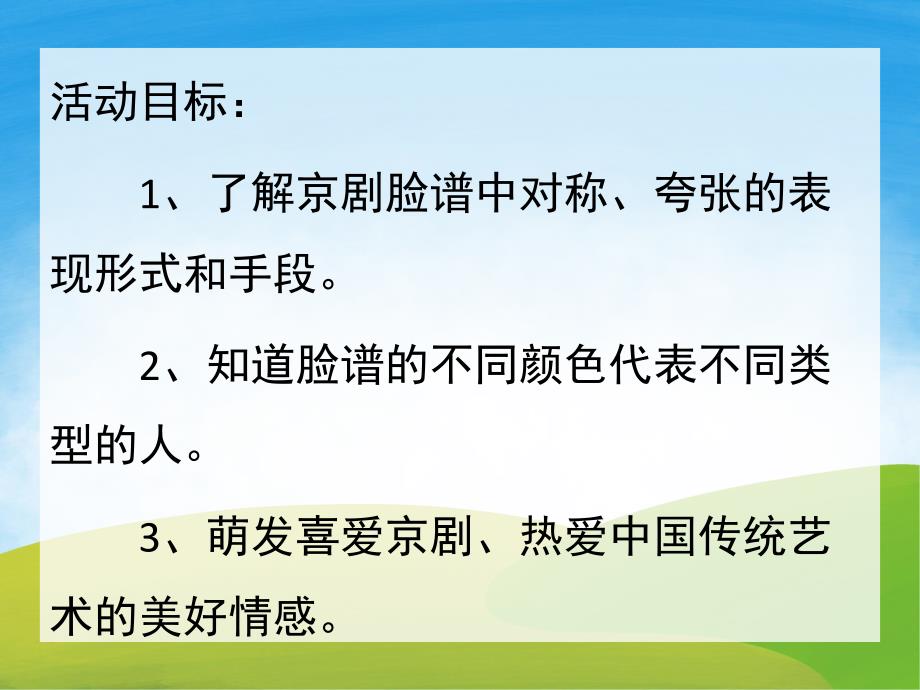 活动目标：

1、了解京剧脸谱中对称、夸张的表现形式和手段。

2、知道脸谱的不同颜色代表不同类型的人。

3、萌发喜爱京剧、热爱中国传统艺术的美好情感。